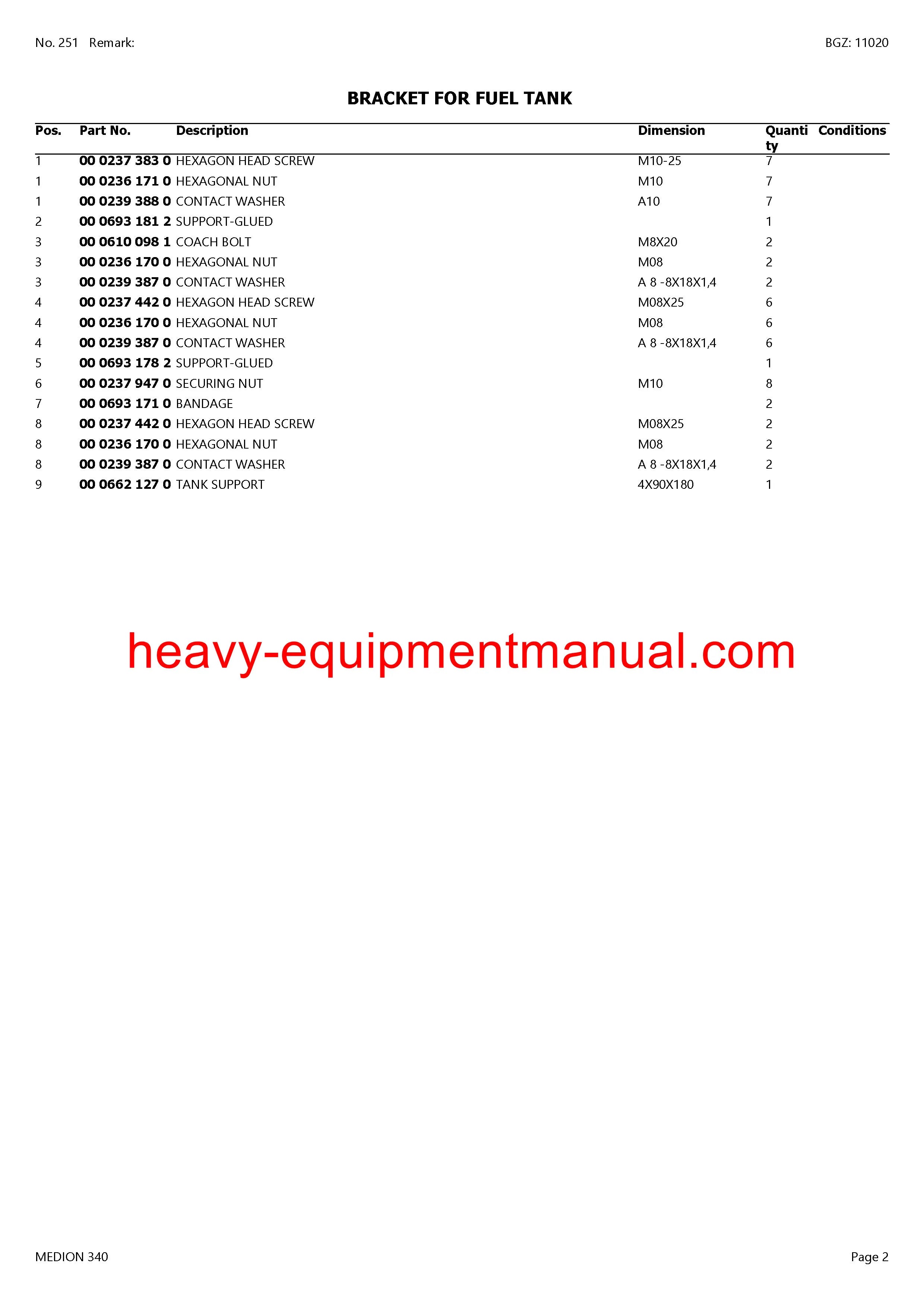 No. 251 Remark:

BGZ: 11020

BRACKET FOR FUEL TANK

| Pos. | Part No. | Description | Dimension | Quantity | Conditions |
|---|---|---|---|---|---|
| 1 | 00 0237 383 0 | HEXAGON HEAD SCREW | M10-25 | 7 | |
| 1 | 00 0236 171 0 | HEXAGONAL NUT | M10 | 7 | |
| 1 | 00 0239 388 0 | CONTACT WASHER | A10 | 7 | |
| 2 | 00 0693 181 2 | SUPPORT-GLUED | | 1 | |
| 3 | 00 0610 098 1 | COACH BOLT | M8X20 | 2 | |
| 3 | 00 0236 170 0 | HEXAGONAL NUT | M08 | 2 | |
| 3 | 00 0239 387 0 | CONTACT WASHER | A 8 -8X18X1,4 | 2 | |
| 4 | 00 0237 442 0 | HEXAGON HEAD SCREW | M08X25 | 6 | |
| 4 | 00 0236 170 0 | HEXAGONAL NUT | M08 | 6 | |
| 4 | 00 0239 387 0 | CONTACT WASHER | A 8 -8X18X1,4 | 6 | |
| 5 | 00 0693 178 2 | SUPPORT-GLUED | | 1 | |
| 6 | 00 0237 947 0 | SECURING NUT | M10 | 8 | |
| 7 | 00 0693 171 0 | BANDAGE | | 2 | |
| 8 | 00 0237 442 0 | HEXAGON HEAD SCREW | M08X25 | 2 | |
| 8 | 00 0236 170 0 | HEXAGONAL NUT | M08 | 2 | |
| 8 | 00 0239 387 0 | CONTACT WASHER | A 8 -8X18X1,4 | 2 | |
| 9 | 00 0662 127 0 | TANK SUPPORT | 4X90X180 | 1 | |

MEDION 340

Page 2

heavy-equipmentmanual.com